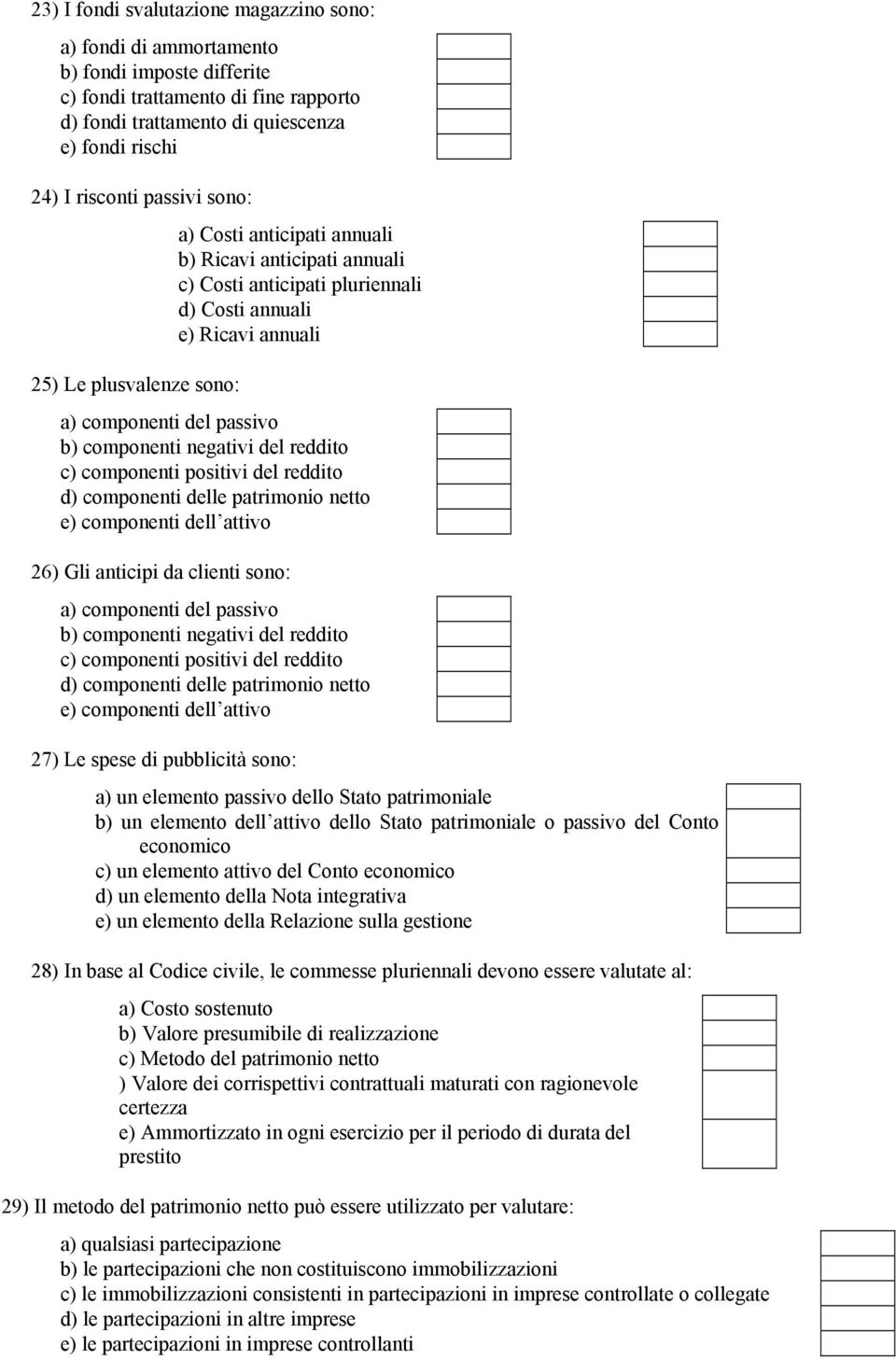 23) I fondi svalutazione magazzino sono:

a) fondi di ammortamento
b) fondi imposte differite
c) fondi trattamento di fine rapporto
d) fondi trattamento di quiescenza
e) fondi rischi

24) I risconti passivi sono:

a) Costi anticipati annuali
b) Ricavi anticipati annuali
c) Costi anticipati pluriennali
d) Costi annuali
e) Ricavi annuali

25) Le plusvalenze sono:

a) componenti del passivo
b) componenti negativi del reddito
c) componenti positivi del reddito
d) componenti delle patrimonio netto
e) componenti dell attivo

26) Gli anticipi da clienti sono:

a) componenti del passivo
b) componenti negativi del reddito
c) componenti positivi del reddito
d) componenti delle patrimonio netto
e) componenti dell attivo

27) Le spese di pubblicità sono:

a) un elemento passivo dello Stato patrimoniale
b) un elemento dell attivo dello Stato patrimoniale o passivo del Conto economico
c) un elemento attivo del Conto economico
d) un elemento della Nota integrativa
e) un elemento della Relazione sulla gestione

28) In base al Codice civile, le commesse pluriennali devono essere valutate al:

a) Costo sostenuto
b) Valore presumibile di realizzazione
c) Metodo del patrimonio netto
) Valore dei corrispettivi contrattuali maturati con ragionevole certezza
e) Ammortizzato in ogni esercizio per il periodo di durata del prestito

29) Il metodo del patrimonio netto può essere utilizzato per valutare:

a) qualsiasi partecipazione
b) le partecipazioni che non costituiscono immobilizzazioni
c) le immobilizzazioni consistenti in partecipazioni in imprese controllate o collegate
d) le partecipazioni in altre imprese
e) le partecipazioni in imprese controllanti